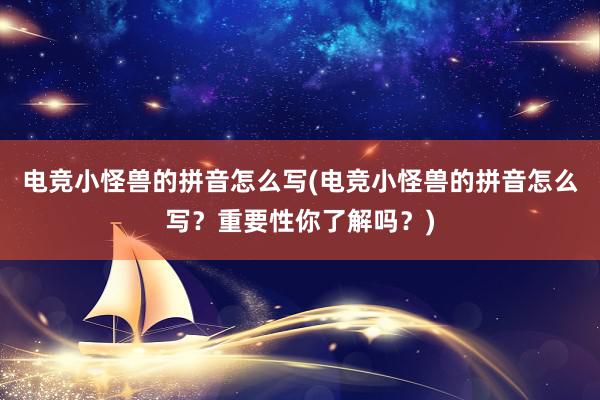 电竞小怪兽的拼音怎么写(电竞小怪兽的拼音怎么写？重要性你了解吗？)